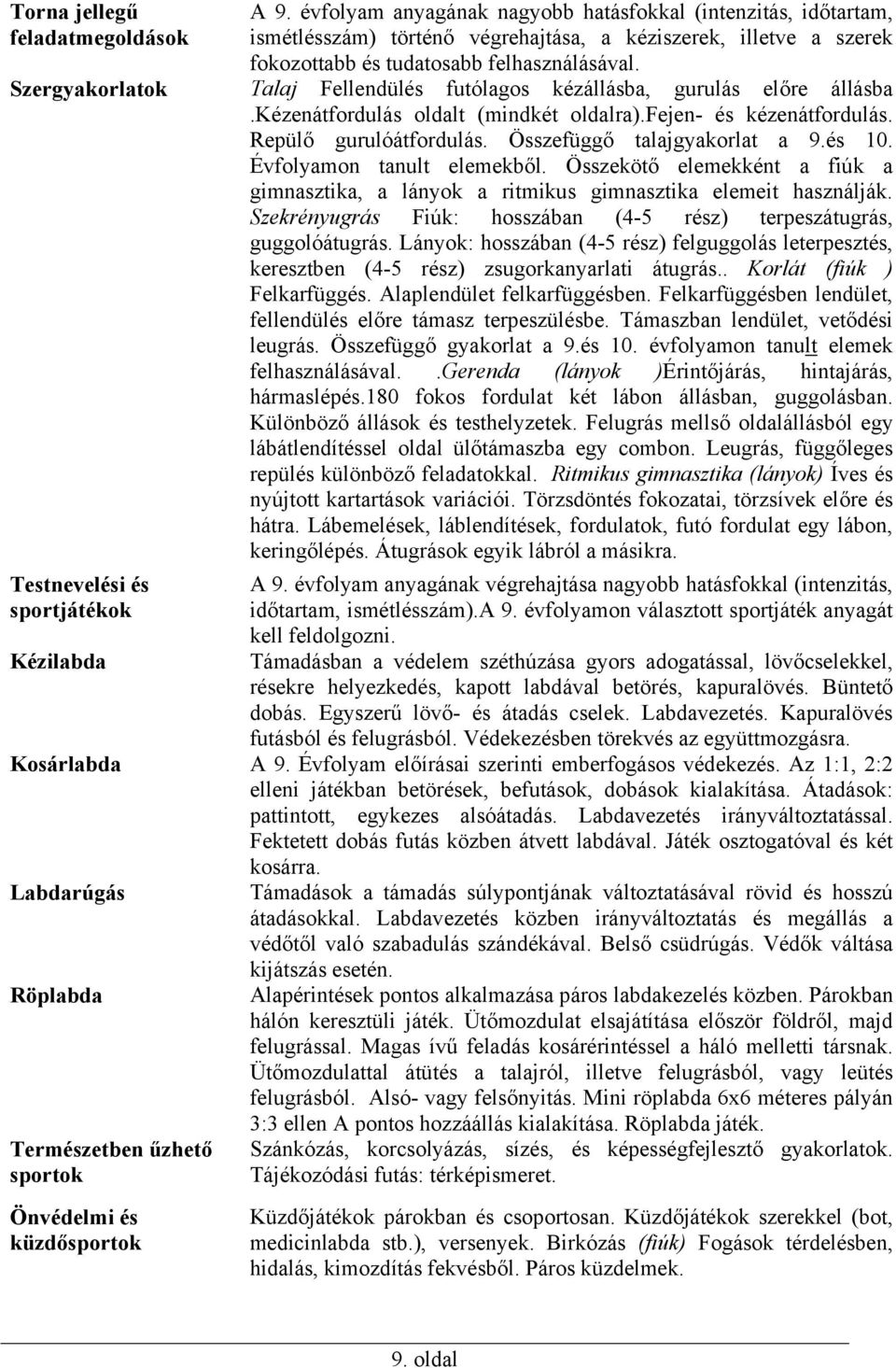 | | |
|---|---|
| Torna jellegű feladatmegoldások | A 9. évfolyam anyagának nagyobb hatásfokkal (intenzitás, időtartam, ismétlésszám) történő végrehajtása, a kéziszerek, illetve a szerek fokozottabb és tudatosabb felhasználásával. |
| Szergyakorlatok | Talaj Fellendülés futólagos kézállásba, gurulás előre állásba .kézenátfordulás oldalt (mindkét oldalra).fejen- és kézenátfordulás. Repülő gurulóátfordulás. Összefüggő talajgyakorlat a 9.és 10. Évfolyamon tanult elemekből. Összekötő elemekként a fiúk a gimnasztika, a lányok a ritmikus gimnasztika elemeit használják. Szekrényugrás Fiúk: hosszában (4-5 rész) terpeszátugrás, guggolóátugrás. Lányok: hosszában (4-5 rész) felguggolás leterpesztés, keresztben (4-5 rész) zsugorkanyarlati átugrás.. Korlát (fiúk ) Felkarfüggés. Alaplendület felkarfüggésben. Felkarfüggésben lendület, fellendülés előre támasz terpeszülésbe. Támaszban lendület, vetődési leugrás. Összefüggő gyakorlat a 9.és 10. évfolyamon tanult elemek felhasználásával. .Gerenda (lányok )Érintőjárás, hintajárás, hármaslépés.180 fokos fordulat két lábon állásban, guggolásban. Különböző állások és testhelyzetek. Felugrás mellső oldalállásból egy lábátlendítéssel oldal ülőtámaszba egy combon. Leugrás, függőleges repülés különböző feladatokkal. Ritmikus gimnasztika (lányok) Íves és nyújtott kartartások variációi. Törzsdöntés fokozatai, törzsívek előre és hátra. Lábemelések, láblendítések, fordulatok, futó fordulat egy lábon, keringőlépés. Átugrások egyik lábról a másikra. |
| Testnevelési és sportjátékok | A 9. évfolyam anyagának végrehajtása nagyobb hatásfokkal (intenzitás, időtartam, ismétlésszám).A 9. évfolyamon választott sportjáték anyagát kell feldolgozni. |
| Kézilabda | Támadásban a védelem széthúzása gyors adogatással, lövőcselekkel, résekre helyezkedés, kapott labdával betörés, kapuralövés. Büntető dobás. Egyszerű lövő- és átadás cselek. Labdavezetés. Kapuralövés futásból és felugrásból. Védekezésben törekvés az együttmozgásra. |
| Kosárlabda | A 9. Évfolyam előírásai szerinti emberfogásos védekezés. Az 1:1, 2:2 elleni játékban betörések, befutások, dobások kialakítása. Átadások: pattintott, egykezes alsóátadás. Labdavezetés irányváltoztatással. Fektetett dobás futás közben átvett labdával. Játék osztogatóval és két kosárra. |
| Labdarúgás | Támadások a támadás súlypontjának változtatásával rövid és hosszú átadásokkal. Labdavezetés közben irányváltoztatás és megállás a védőtől való szabadulás szándékával. Belső csüdrúgás. Védők váltása kijátszás esetén. |
| Röplabda | Alapérintések pontos alkalmazása páros labdakezelés közben. Párokban hálón keresztüli játék. Ütőmozdulat elsajátítása először földről, majd felugrással. Magas ívű feladás kosárérintéssel a háló melletti társnak. Ütőmozdulattal átütés a talajról, illetve felugrásból, vagy leütés felugrásból. Alsó- vagy felsőnyitás. Mini röplabda 6x6 méteres pályán 3:3 ellen A pontos hozzáállás kialakítása. Röplabda játék. |
| Természetben űzhető sportok | Szánkózás, korcsolyázás, sízés, és képességfejlesztő gyakorlatok. Tájékozódási futás: térképismeret. |
| Önvédelmi és küzdősportok | Küzdőjátékok párokban és csoportosan. Küzdőjátékok szerekkel (bot, medicinlabda stb.), versenyek. Birkózás (fiúk) Fogások térdelésben, hidalás, kimozdítás fekvésből. Páros küzdelmek. |

9. oldal